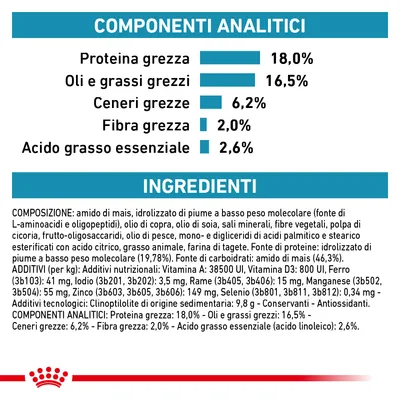 COMPONENTI ANALITICI

Proteina grezza 18,0%
Oli e grassi grezzi 16,5%
Ceneri grezze 6,2%
Fibra grezza 2,0%
Acido grasso essenziale 2,6%

INGREDIENTI

COMPOSIZIONE: amido di mais, idrolizzato di piume a basso peso molecolare (fonte di L-aminoacidi e oligopeptidi), olio di copra, olio di soia, sali minerali, fibre vegetali, polpa di cicoria, frutto-oligosaccaridi, olio di pesce, mono- e digliceridi di acidi palmitico e stearico esterificati con acido citrico, grasso animale, farina di tagete. Fonte di proteine: idrolizzato di piume a basso peso molecolare (19,78%). Fonte di carboidrati: amido di mais (46,3%). ADDITIVI (per kg): Additivi nutrizionali: Vitamina A: 38500 UI, Vitamina D3: 800 UI, Ferro (3b103): 41 mg, Iodio (3b201, 3b202): 3,5 mg, Rame (3b405, 3b406): 15 mg, Manganese (3b502, 3b504): 55 mg, Zinco (3b603, 3b605, 3b606): 149 mg, Selenio (3b801, 3b811, 3b812): 0,34 mg - Additivi tecnologici: Clinoptilolite di origine sedimentaria: 9,8 g - Conservanti - Antiossidanti. COMPONENTI ANALITICI: Proteina grezza: 18,0% - Oli e grassi grezzi: 16,5% - Ceneri grezze: 6,2% - Fibra grezza: 2,0% - Acido grasso essenziale (acido linoleico): 2,6%.